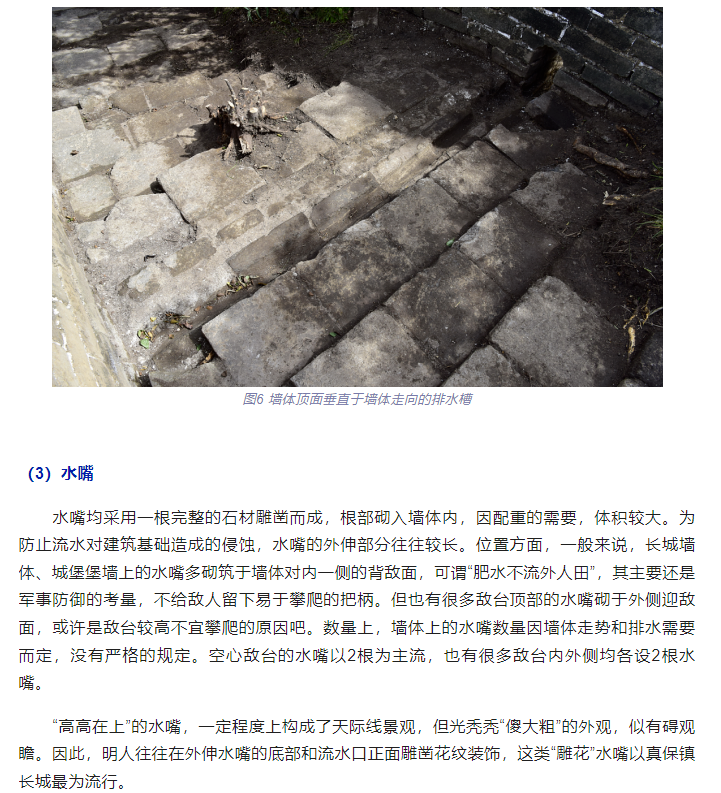 图6 墙体顶面垂直于墙体走向的排水槽

（3）水嘴

水嘴均采用一根完整的石材雕凿而成，根部砌入墙体内，因配重的需要，体积较大。为防止流水对建筑基础造成的侵蚀，水嘴的外伸部分往往较长。位置方面，一般来说，长城墙体、城堡堡墙上的水嘴多砌筑于墙体对内一侧的背敌面，可谓“肥水不流外人田”，其主要还是军事防御的考量，不给敌人留下易于攀爬的把柄。但也有很多敌台顶部的水嘴砌于外侧迎敌面，或许是敌台较高不宜攀爬的原因吧。数量上，墙体上的水嘴数量因墙体走势和排水需要而定，没有严格的规定。空心敌台的水嘴以2根为主流，也有很多敌台内外侧均各设2根水嘴。

“高高在上”的水嘴，一定程度上构成了天际线景观，但光秃秃“傻大粗”的外观，似有碍观瞻。因此，明人往往在外伸水嘴的底部和流水口正面雕凿花纹装饰，这类“雕花”水嘴以真保镇长城最为流行。